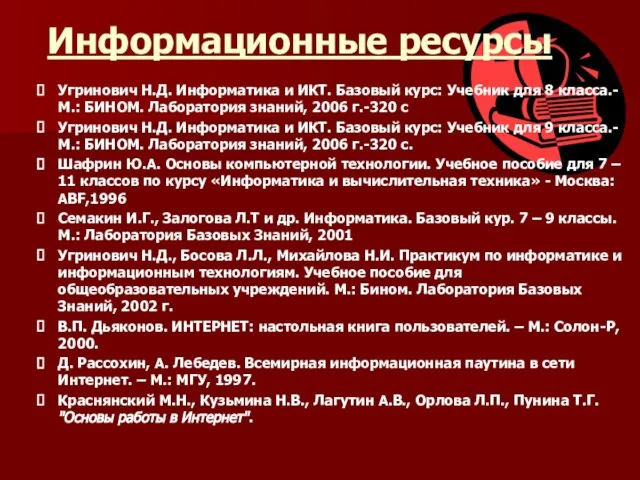 Информационные ресурсы

Угринович Н.Д. Информатика и ИКТ. Базовый курс: Учебник для 8 класса.- М.: БИНОМ. Лаборатория знаний, 2006 г.-320 с

Угринович Н.Д. Информатика и ИКТ. Базовый курс: Учебник для 9 класса.- М.: БИНОМ. Лаборатория знаний, 2006 г.-320 с.

Шафрин Ю.А. Основы компьютерной технологии. Учебное пособие для 7 – 11 классов по курсу «Информатика и вычислительная техника» - Москва: ABF,1996

Семакин И.Г., Залогова Л.Т и др. Информатика. Базовый кур. 7 – 9 классы. М.: Лаборатория Базовых Знаний, 2001

Угринович Н.Д., Босова Л.Л., Михайлова Н.И. Практикум по информатике и информационным технологиям. Учебное пособие для общеобразовательных учреждений. М.: Бином. Лаборатория Базовых Знаний, 2002 г.

В.П. Дьяконов. ИНТЕРНЕТ: настольная книга пользователей. – М.: Солон-Р, 2000.

Д. Рассохин, А. Лебедев. Всемирная информационная паутина в сети Интернет. – М.: МГУ, 1997.

Краснянский М.Н., Кузьмина Н.В., Лагутин А.В., Орлова Л.П., Пунина Т.Г. "Основы работы в Интернет".